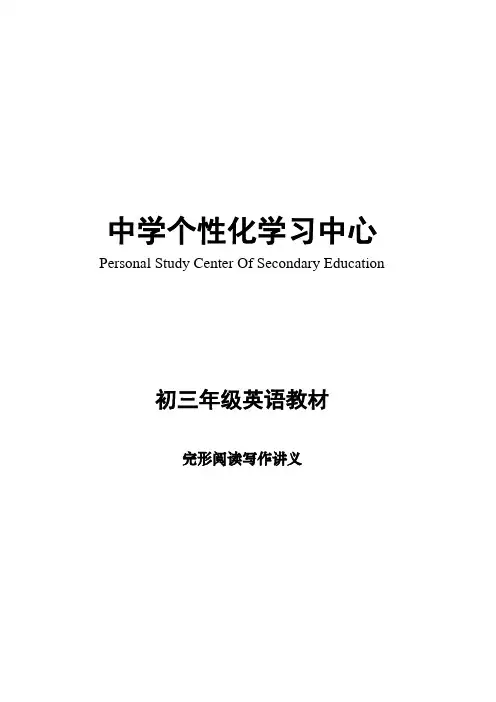 中学个性化学习中心
Personal Study Center Of Secondary Education

初三年级英语教材

完形阅读写作讲义